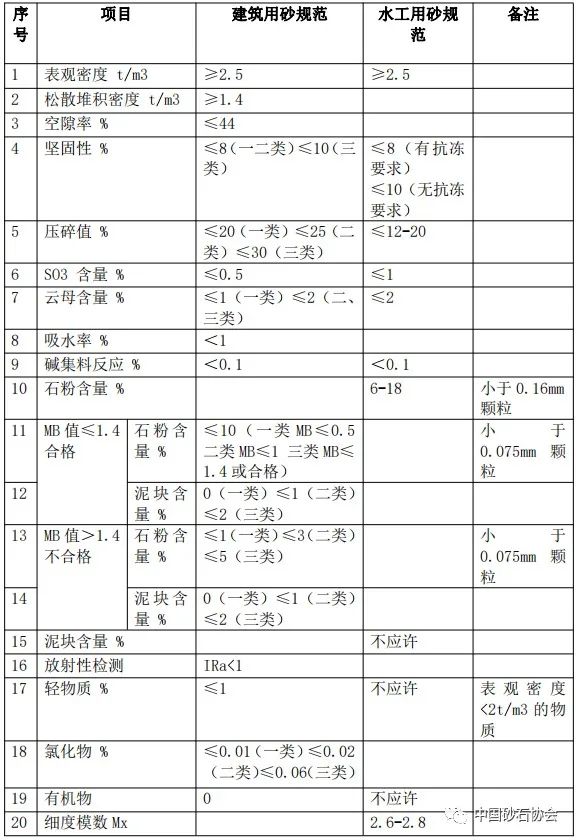 | 序号 | 项目 | | 建筑用砂规范 | 水工用砂规范 | 备注 |
|---|---|---|---|---|---|
| 1 | 表观密度 t/m3 | | ≥2.5 | ≥2.5 | |
| 2 | 松散堆积密度 t/m3 | | ≥1.4 | | |
| 3 | 空隙率 % | | ≤44 | | |
| 4 | 坚固性 % | | ≤8（一二类）≤10（三类） | ≤8（有抗冻要求）≤10（无抗冻要求） | |
| 5 | 压碎值 % | | ≤20（一类）≤25（二类）≤30（三类） | ≤12-20 | |
| 6 | SO3 含量 % | | ≤0.5 | ≤1 | |
| 7 | 云母含量 % | | ≤1（一类）≤2（二、三类） | ≤2 | |
| 8 | 吸水率 % | | <1 | | |
| 9 | 碱集料反应 % | | <0.1 | <0.1 | |
| 10 | 石粉含量 % | | | 6-18 | 小于 0.16mm 颗粒 |
| 11 | MB 值≤1.4 合格 | 石粉含量 % | ≤10（一类 MB≤0.5 二类 MB≤1 三类 MB≤1.4 或合格） | | 小于 0.075mm 颗粒 |
| 12 | | 泥块含量 % | 0（一类）≤1（二类）≤2（三类） | | |
| 13 | MB 值>1.4 不合格 | 石粉含量 % | ≤1（一类）≤3（二类）≤5（三类） | | 小于 0.075mm 颗粒 |
| 14 | | 泥块含量 % | 0（一类）≤1（二类）≤2（三类） | | |
| 15 | 泥块含量 % | | | 不应许 | |
| 16 | 放射性检测 | | IRa<1 | | |
| 17 | 轻物质 % | | ≤1 | 不应许 | 表观密度<2t/m3 的物质 |
| 18 | 氯化物 % | | ≤0.01（一类）≤0.02（二类）≤0.06（三类） | | |
| 19 | 有机物 | | 0 | 不应许 | |
| 20 | 细度模数 Mx | | | 2.6-2.8 | |

中国砂石协会